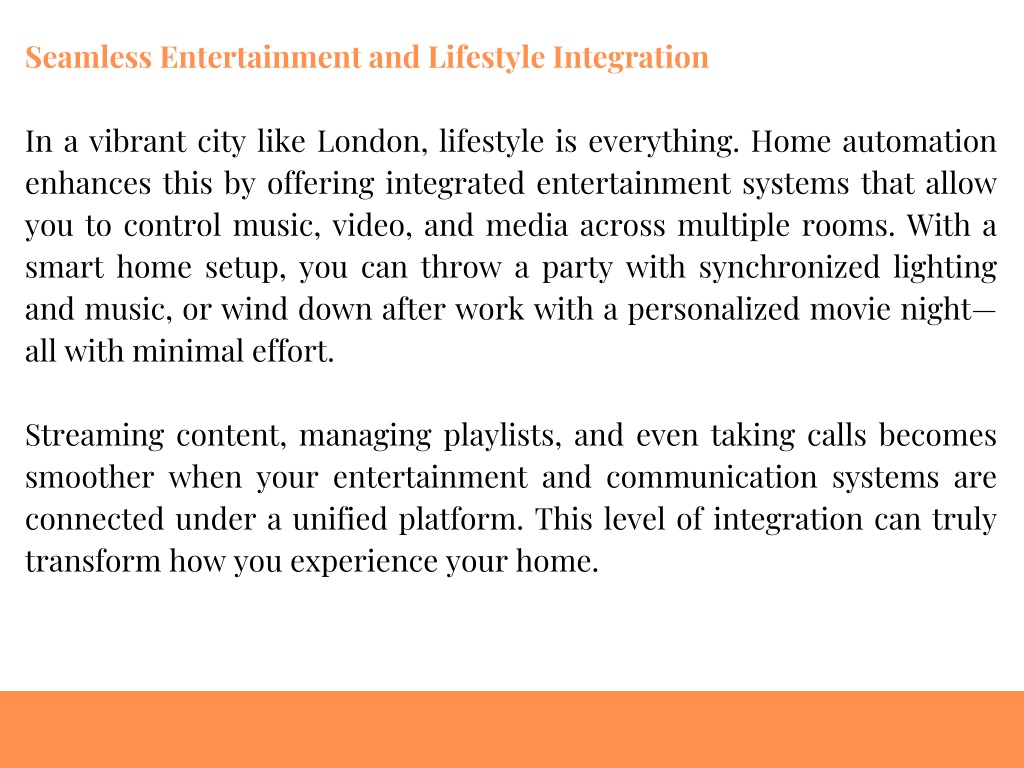 Seamless Entertainment and Lifestyle Integration

In a vibrant city like London, lifestyle is everything. Home automation enhances this by offering integrated entertainment systems that allow you to control music, video, and media across multiple rooms. With a smart home setup, you can throw a party with synchronized lighting and music, or wind down after work with a personalized movie night—all with minimal effort.

Streaming content, managing playlists, and even taking calls becomes smoother when your entertainment and communication systems are connected under a unified platform. This level of integration can truly transform how you experience your home.